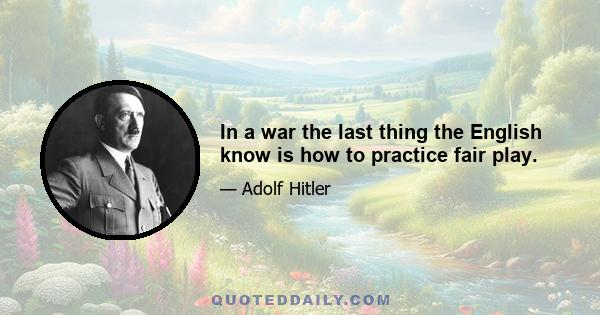 In a war the last thing the English know is how to practice fair play.

— Adolf Hitler

QUOTEDDAILY.COM